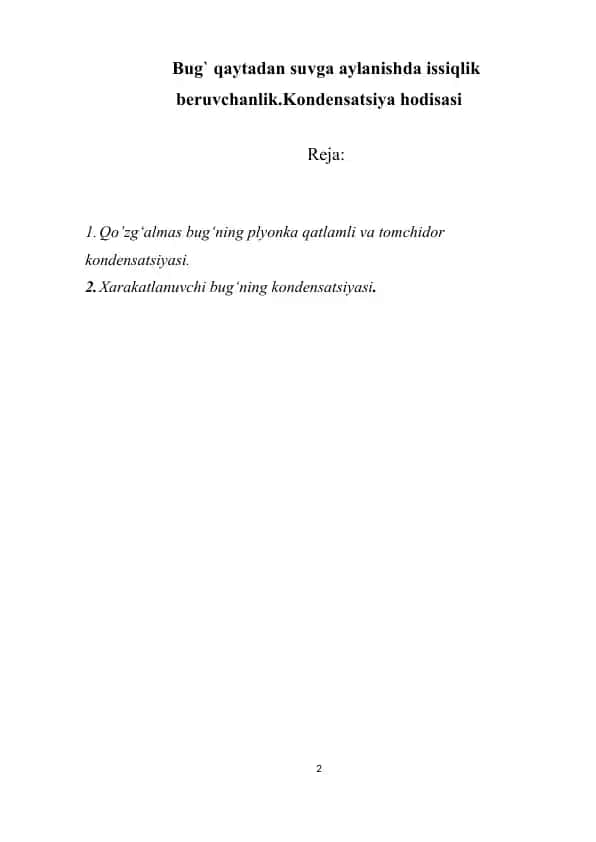 Bug` qaytadan suvga aylanishda issiqlik beruvchanlik.Kondensatsiya hodisasi

Reja:

1. Qo'zg'almas bug'ning plyonka qatlamli va tomchidor kondensatsiyasi.
2. Xarakatlanuvchi bug'ning kondensatsiyasi.

2